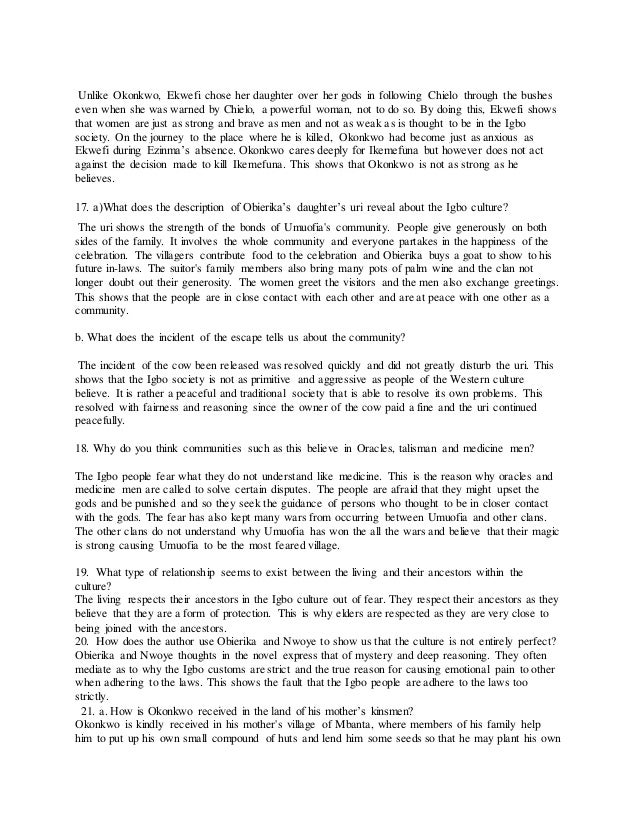 Unlike Okonkwo, Ekwefi chose her daughter over her gods in following Chielo through the bushes even when she was warned by Chielo, a powerful woman, not to do so. By doing this, Ekwefi shows that women are just as strong and brave as men and not as weak as is thought to be in the Igbo society. On the journey to the place where he is killed, Okonkwo had become just as anxious as Ekwefi during Ezinma's absence. Okonkwo cares deeply for Ikemefuna but however does not act against the decision made to kill Ikemefuna. This shows that Okonkwo is not as strong as he believes.

17. a)What does the description of Obierika's daughter's uri reveal about the Igbo culture?

The uri shows the strength of the bonds of Umuofia's community. People give generously on both sides of the family. It involves the whole community and everyone partakes in the happiness of the celebration. The villagers contribute food to the celebration and Obierika buys a goat to show to his future in-laws. The suitor's family members also bring many pots of palm wine and the clan not longer doubt out their generosity. The women greet the visitors and the men also exchange greetings. This shows that the people are in close contact with each other and are at peace with one other as a community.

b. What does the incident of the escape tells us about the community?

The incident of the cow been released was resolved quickly and did not greatly disturb the uri. This shows that the Igbo society is not as primitive and aggressive as people of the Western culture believe. It is rather a peaceful and traditional society that is able to resolve its own problems. This resolved with fairness and reasoning since the owner of the cow paid a fine and the uri continued peacefully.

18. Why do you think communities such as this believe in Oracles, talisman and medicine men?

The Igbo people fear what they do not understand like medicine. This is the reason why oracles and medicine men are called to solve certain disputes. The people are afraid that they might upset the gods and be punished and so they seek the guidance of persons who thought to be in closer contact with the gods. The fear has also kept many wars from occurring between Umuofia and other clans. The other clans do not understand why Umuofia has won the all the wars and believe that their magic is strong causing Umuofia to be the most feared village.

19. What type of relationship seems to exist between the living and their ancestors within the culture?
The living respects their ancestors in the Igbo culture out of fear. They respect their ancestors as they believe that they are a form of protection. This is why elders are respected as they are very close to being joined with the ancestors.
20. How does the author use Obierika and Nwoye to show us that the culture is not entirely perfect?
Obierika and Nwoye thoughts in the novel express that of mystery and deep reasoning. They often mediate as to why the Igbo customs are strict and the true reason for causing emotional pain to other when adhering to the laws. This shows the fault that the Igbo people are adhere to the laws too strictly.
21. a. How is Okonkwo received in the land of his mother's kinsmen?
Okonkwo is kindly received in his mother's village of Mbanta, where members of his family help him to put up his own small compound of huts and lend him some seeds so that he may plant his own